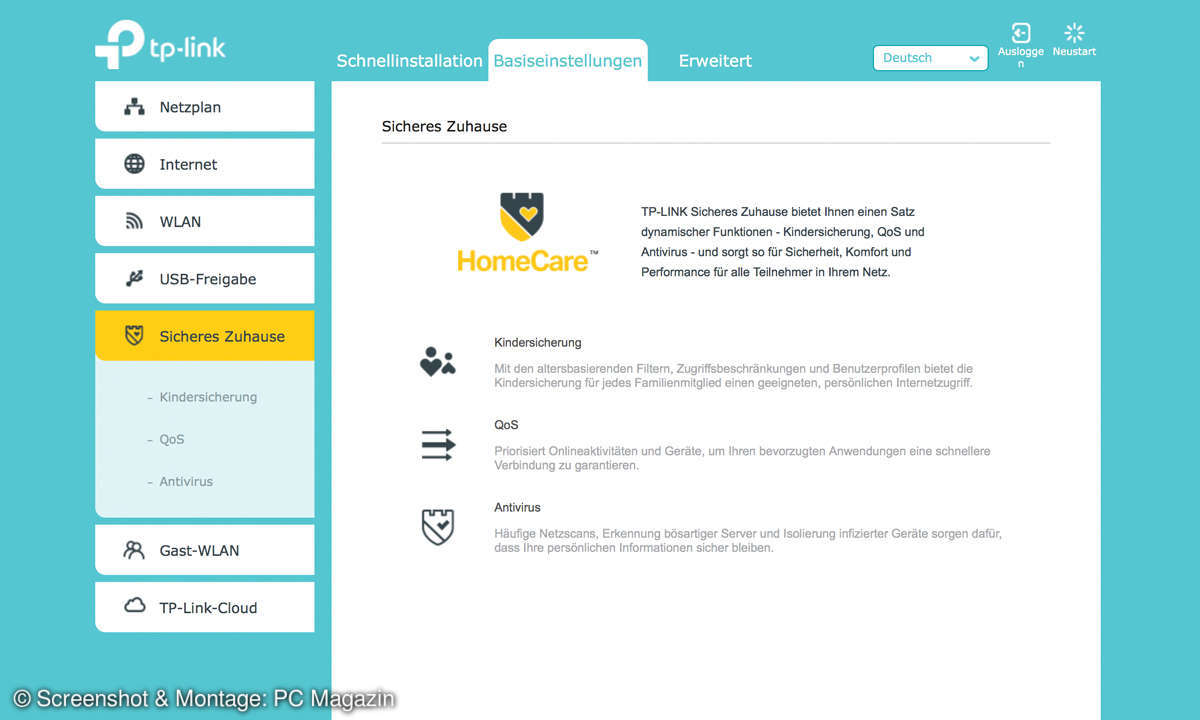 tp-link

Schnellinstallation Basiseinstellungen Erweitert

Deutsch

Ausloggen Neustart

Netzplan

Internet

WLAN

USB-Freigabe

Sicheres Zuhause

- Kindersicherung

- QoS

- Antivirus

Gast-WLAN

TP-Link-Cloud

Sicheres Zuhause

HomeCare™

TP-LINK Sicheres Zuhause bietet Ihnen einen Satz dynamischer Funktionen - Kindersicherung, QoS und Antivirus - und sorgt so für Sicherheit, Komfort und Performance für alle Teilnehmer in Ihrem Netz.

Kindersicherung

Mit den altersbasierenden Filtern, Zugriffsbeschränkungen und Benutzerprofilen bietet die Kindersicherung für jedes Familienmitglied einen geeigneten, persönlichen Internetzugriff.

QoS

Priorisiert Onlineaktivitäten und Geräte, um Ihren bevorzugten Anwendungen eine schnellere Verbindung zu garantieren.

Antivirus

Häufige Netzscans, Erkennung bösartiger Server und Isolierung infizierter Geräte sorgen dafür, dass Ihre persönlichen Informationen sicher bleiben.

© Screenshot & Montage: PC Magazin